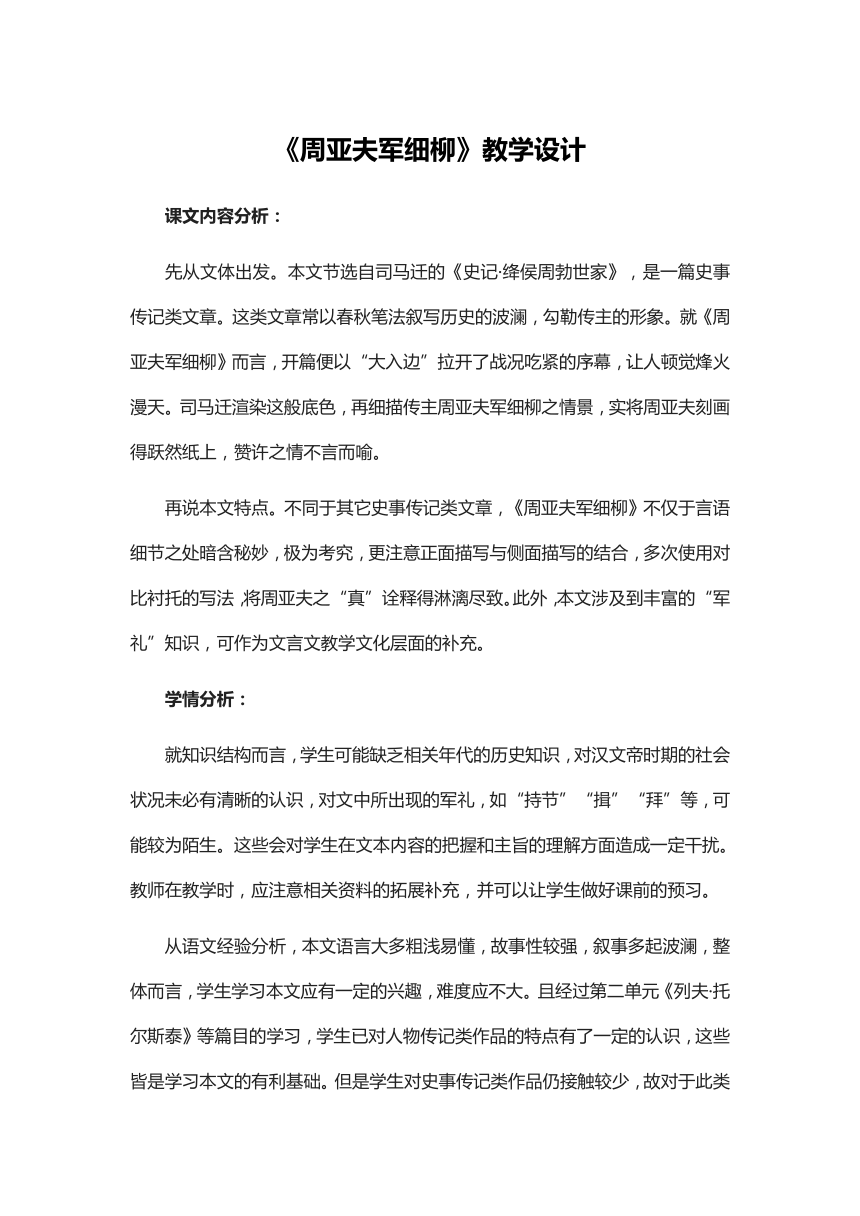 《周亚夫军细柳》教学设计

课文内容分析：

先从文体出发。本文节选自司马迁的《史记·绛侯周勃世家》，是一篇史事传记类文章。这类文章常以春秋笔法叙写历史的波澜，勾勒传主的形象。就《周亚夫军细柳》而言，开篇便以“大入边”拉开了战况吃紧的序幕，让人顿觉烽火漫天。司马迁渲染这般底色，再细描传主周亚夫军细柳之情景，实将周亚夫刻画得跃然纸上，赞许之情不言而喻。

再说本文特点。不同于其它史事传记类文章，《周亚夫军细柳》不仅于言语细节之处暗含秘妙，极为考究，更注意正面描写与侧面描写的结合，多次使用对比衬托的写法，将周亚夫之“真”诠释得淋漓尽致。此外，本文涉及到丰富的“军礼”知识，可作为文言文教学文化层面的补充。

学情分析：

就知识结构而言，学生可能缺乏相关年代的历史知识，对汉文帝时期的社会状况未必有清晰的认识，对文中所出现的军礼，如“持节”“揖”“拜”等，可能较为陌生。这些会对学生在文本内容的把握和主旨的理解方面造成一定干扰。教师在教学时，应注意相关资料的拓展补充，并可以让学生做好课前的预习。

从语文经验分析，本文语言大多粗浅易懂，故事性较强，叙事多起波澜，整体而言，学生学习本文应有一定的兴趣，难度应不大。且经过第二单元《列夫·托尔斯泰》等篇目的学习，学生已对人物传记类作品的特点有了一定的认识，这些皆是学习本文的有利基础。但是学生对史事传记类作品仍接触较少，故对于此类